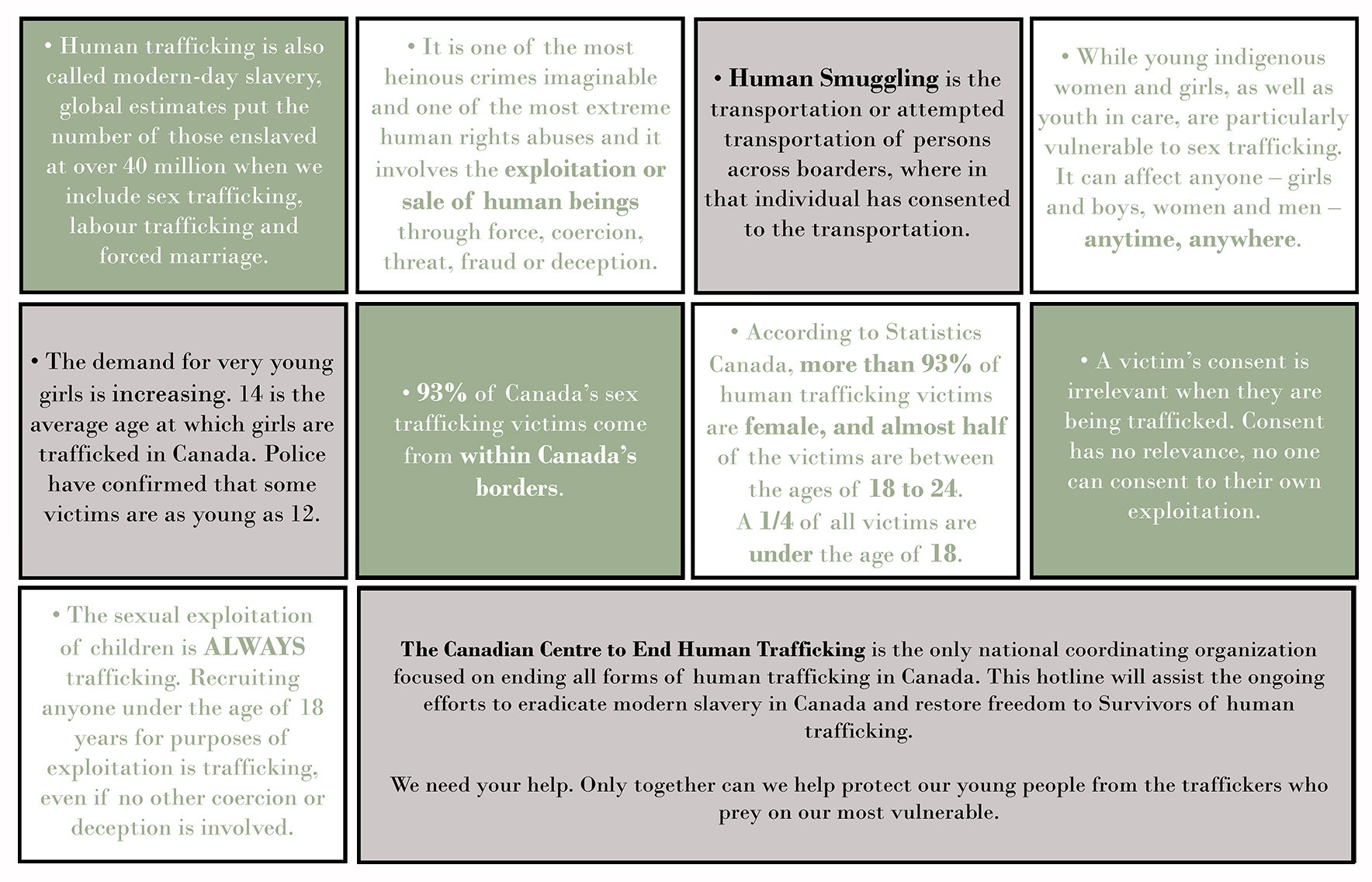 • Human trafficking is also called modern-day slavery, global estimates put the number of those enslaved at over 40 million when we include sex trafficking, labour trafficking and forced marriage.

• It is one of the most heinous crimes imaginable and one of the most extreme human rights abuses and it involves the exploitation or sale of human beings through force, coercion, threat, fraud or deception.

• Human Smuggling is the transportation or attempted transportation of persons across boarders, where in that individual has consented to the transportation.

• While young indigenous women and girls, as well as youth in care, are particularly vulnerable to sex trafficking. It can affect anyone – girls and boys, women and men – anytime, anywhere.

• The demand for very young girls is increasing. 14 is the average age at which girls are trafficked in Canada. Police have confirmed that some victims are as young as 12.

• 93% of Canada's sex trafficking victims come from within Canada's borders.

• According to Statistics Canada, more than 93% of human trafficking victims are female, and almost half of the victims are between the ages of 18 to 24. A 1/4 of all victims are under the age of 18.

• A victim's consent is irrelevant when they are being trafficked. Consent has no relevance, no one can consent to their own exploitation.

• The sexual exploitation of children is ALWAYS trafficking. Recruiting anyone under the age of 18 years for purposes of exploitation is trafficking, even if no other coercion or deception is involved.

The Canadian Centre to End Human Trafficking is the only national coordinating organization focused on ending all forms of human trafficking in Canada. This hotline will assist the ongoing efforts to eradicate modern slavery in Canada and restore freedom to Survivors of human trafficking.

We need your help. Only together can we help protect our young people from the traffickers who prey on our most vulnerable.